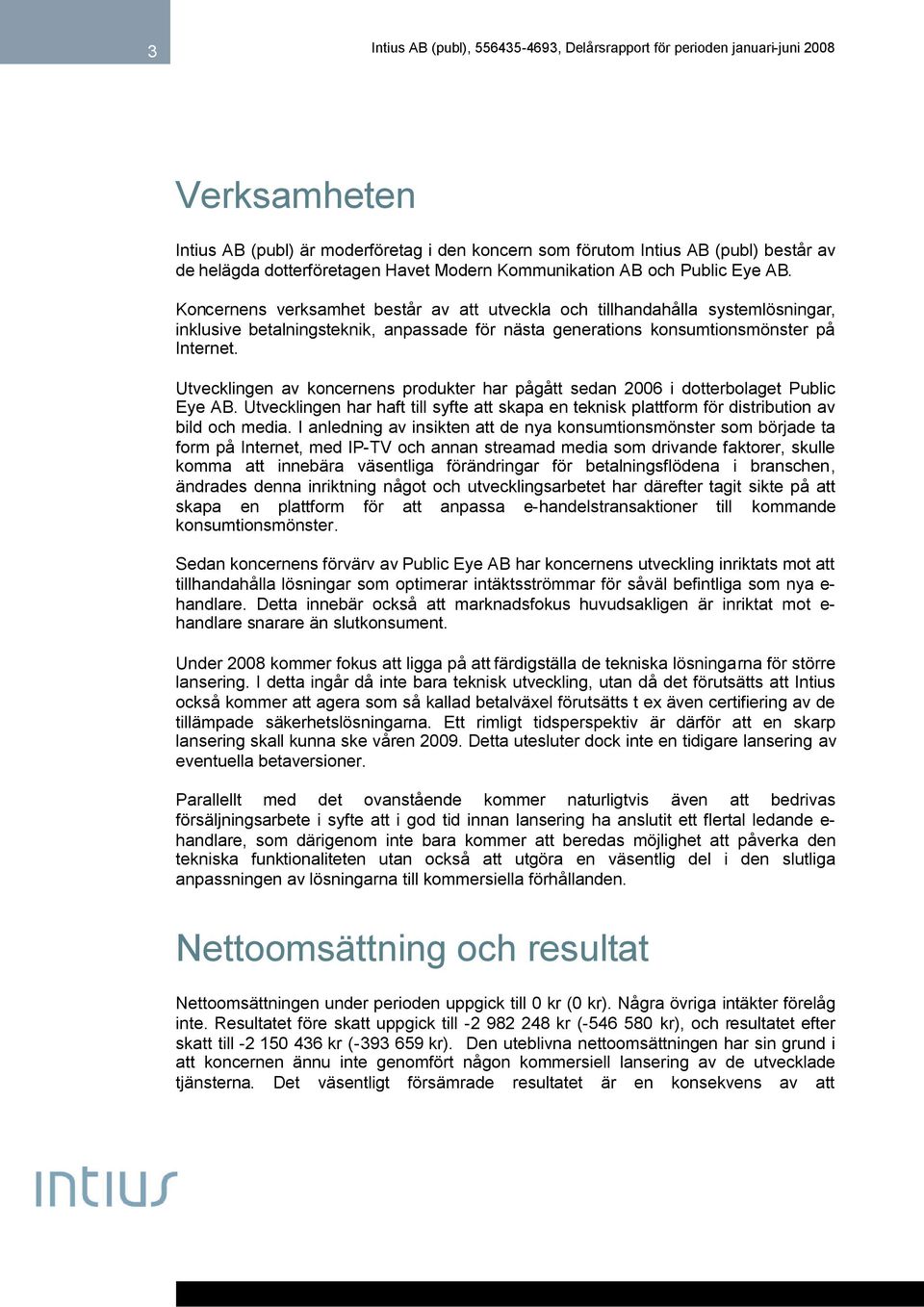 3

Intius AB (publ), 556435-4693, Delårsrapport för perioden januari-juni 2008

Verksamheten

Intius AB (publ) är moderföretag i den koncern som förutom Intius AB (publ) består av de helägda dotterföretagen Havet Modern Kommunikation AB och Public Eye AB.

Koncernens verksamhet består av att utveckla och tillhandahålla systemlösningar, inklusive betalningsteknik, anpassade för nästa generations konsumtionsmönster på Internet.

Utvecklingen av koncernens produkter har pågått sedan 2006 i dotterbolaget Public Eye AB. Utvecklingen har haft till syfte att skapa en teknisk plattform för distribution av bild och media. I anledning av insikten att de nya konsumtionsmönster som började ta form på Internet, med IP-TV och annan streamad media som drivande faktorer, skulle komma att innebära väsentliga förändringar för betalningsflödena i branschen, ändrades denna inriktning något och utvecklingsarbetet har därefter tagit sikte på att skapa en plattform för att anpassa e-handelstransaktioner till kommande konsumtionsmönster.

Sedan koncernens förvärv av Public Eye AB har koncernens utveckling inriktats mot att tillhandahålla lösningar som optimerar intäktsströmmar för såväl befintliga som nya e-handlare. Detta innebär också att marknadsfokus huvudsakligen är inriktat mot e-handlare snarare än slutkonsument.

Under 2008 kommer fokus att ligga på att färdigställa de tekniska lösningarna för större lansering. I detta ingår då inte bara teknisk utveckling, utan då det förutsätts att Intius också kommer att agera som så kallad betalväxel förutsätts t ex även certifiering av de tillämpade säkerhetslösningarna. Ett rimligt tidsperspektiv är därför att en skarp lansering skall kunna ske våren 2009. Detta utesluter dock inte en tidigare lansering av eventuella betaversioner.

Parallellt med det ovanstående kommer naturligtvis även att bedrivas försäljningsarbete i syfte att i god tid innan lansering ha anslutit ett flertal ledande e-handlare, som därigenom inte bara kommer att beredas möjlighet att påverka den tekniska funktionaliteten utan också att utgöra en väsentlig del i den slutliga anpassningen av lösningarna till kommersiella förhållanden.

Nettoomsättning och resultat

Nettoomsättningen under perioden uppgick till 0 kr (0 kr). Några övriga intäkter förelåg inte. Resultatet före skatt uppgick till -2 982 248 kr (-546 580 kr), och resultatet efter skatt till -2 150 436 kr (-393 659 kr). Den uteblivna nettoomsättningen har sin grund i att koncernen ännu inte genomfört någon kommersiell lansering av de utvecklade tjänsterna. Det väsentligt försämrade resultatet är en konsekvens av att

intius